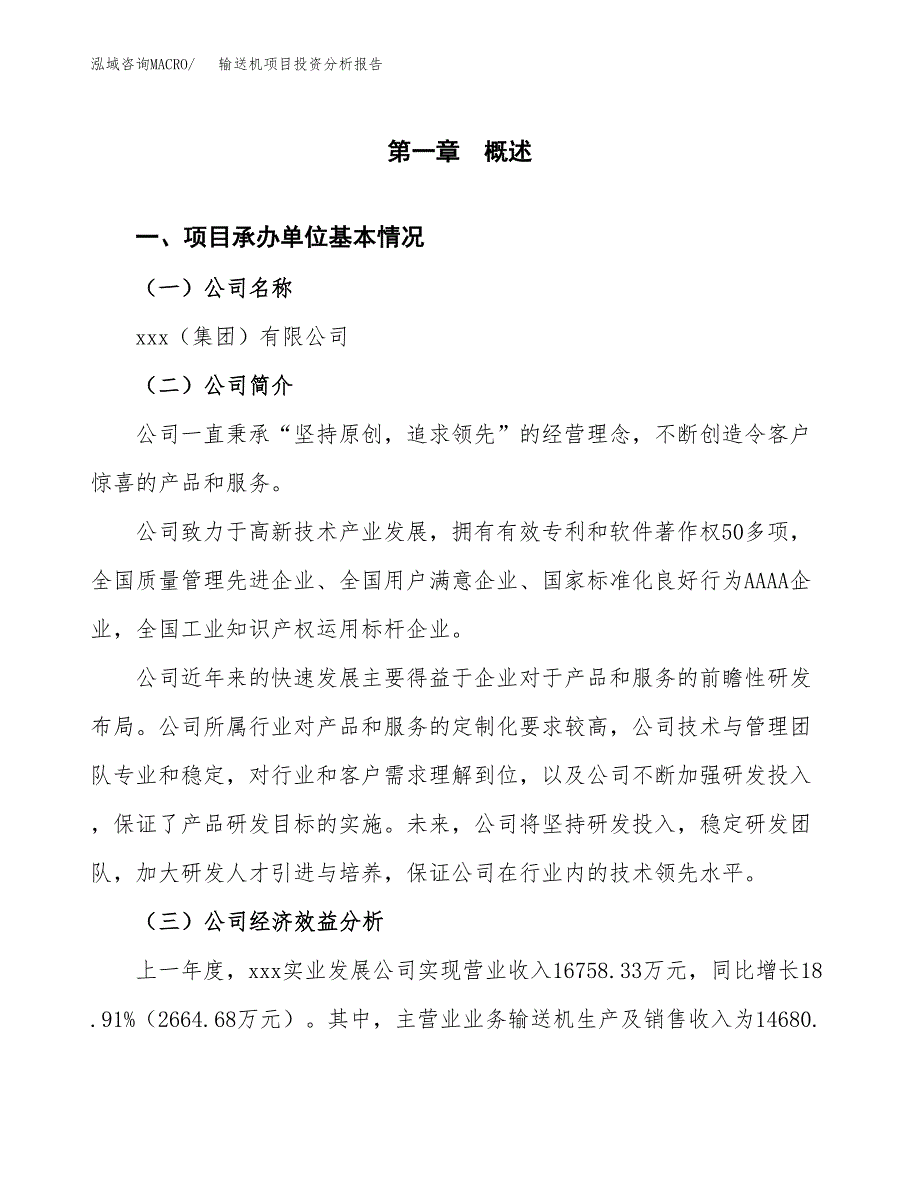 泓域咨询MACRO/　　输送机项目投资分析报告

第一章　概述

一、项目承办单位基本情况

（一）公司名称

xxx（集团）有限公司

（二）公司简介

公司一直秉承“坚持原创，追求领先”的经营理念，不断创造令客户惊喜的产品和服务。

公司致力于高新技术产业发展，拥有有效专利和软件著作权50多项，全国质量管理先进企业、全国用户满意企业、国家标准化良好行为AAAA企业，全国工业知识产权运用标杆企业。

公司近年来的快速发展主要得益于企业对于产品和服务的前瞻性研发布局。公司所属行业对产品和服务的定制化要求较高，公司技术与管理团队专业和稳定，对行业和客户需求理解到位，以及公司不断加强研发投入，保证了产品研发目标的实施。未来，公司将坚持研发投入，稳定研发团队，加大研发人才引进与培养，保证公司在行业内的技术领先水平。

（三）公司经济效益分析

上一年度，xxx实业发展公司实现营业收入16758.33万元，同比增长18.91%（2664.68万元）。其中，主营业业务输送机生产及销售收入为14680.